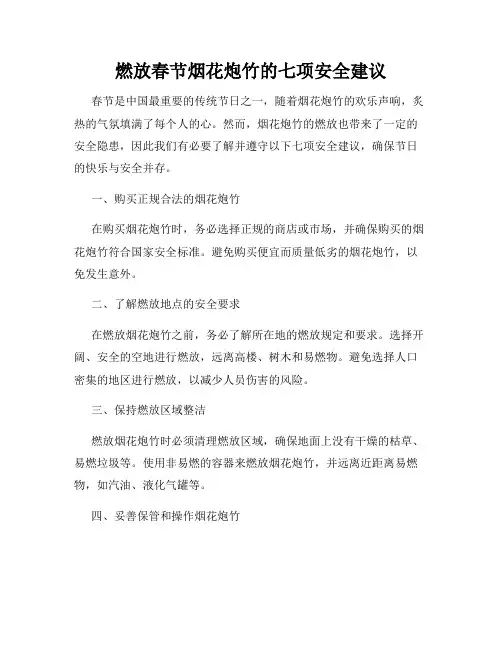 燃放春节烟花炮竹的七项安全建议

春节是中国最重要的传统节日之一，随着烟花炮竹的欢乐声响，炙热的气氛填满了每个人的心。然而，烟花炮竹的燃放也带来了一定的安全隐患，因此我们有必要了解并遵守以下七项安全建议，确保节日的快乐与安全并存。

一、购买正规合法的烟花炮竹

在购买烟花炮竹时，务必选择正规的商店或市场，并确保购买的烟花炮竹符合国家安全标准。避免购买便宜而质量低劣的烟花炮竹，以免发生意外。

二、了解燃放地点的安全要求

在燃放烟花炮竹之前，务必了解所在地的燃放规定和要求。选择开阔、安全的空地进行燃放，远离高楼、树木和易燃物。避免选择人口密集的地区进行燃放，以减少人员伤害的风险。

三、保持燃放区域整洁

燃放烟花炮竹时必须清理燃放区域，确保地面上没有干燥的枯草、易燃垃圾等。使用非易燃的容器来燃放烟花炮竹，并远离近距离易燃物，如汽油、液化气罐等。

四、妥善保管和操作烟花炮竹